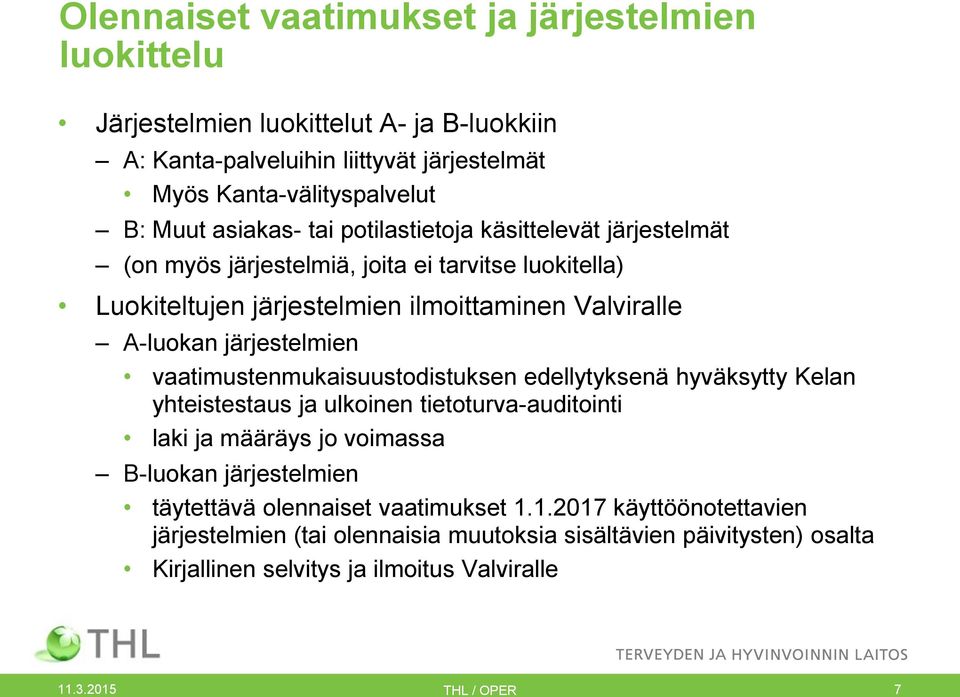 Olennaiset vaatimukset ja järjestelmien luokittelu

• Järjestelmien luokittelut A- ja B-luokkiin
– A: Kanta-palveluihin liittyvät järjestelmät
• Myös Kanta-välityspalvelut
– B: Muut asiakas- tai potilastietoja käsittelevät järjestelmät
– (on myös järjestelmiä, joita ei tarvitse luokitella)
• Luokiteltujen järjestelmien ilmoittaminen Valviralle
– A-luokan järjestelmien
• vaatimustenmukaisuustodistuksen edellytyksenä hyväksytty Kelan yhteistestaus ja ulkoinen tietoturva-auditointi
• laki ja määräys jo voimassa
– B-luokan järjestelmien
• täytettävä olennaiset vaatimukset 1.1.2017 käyttöönotettavien järjestelmien (tai olennaisia muutoksia sisältävien päivitysten) osalta
• Kirjallinen selvitys ja ilmoitus Valviralle

THL
TERVEYDEN JA HYVINVOINNIN LAITOS

11.3.2015
THL / OPER
7